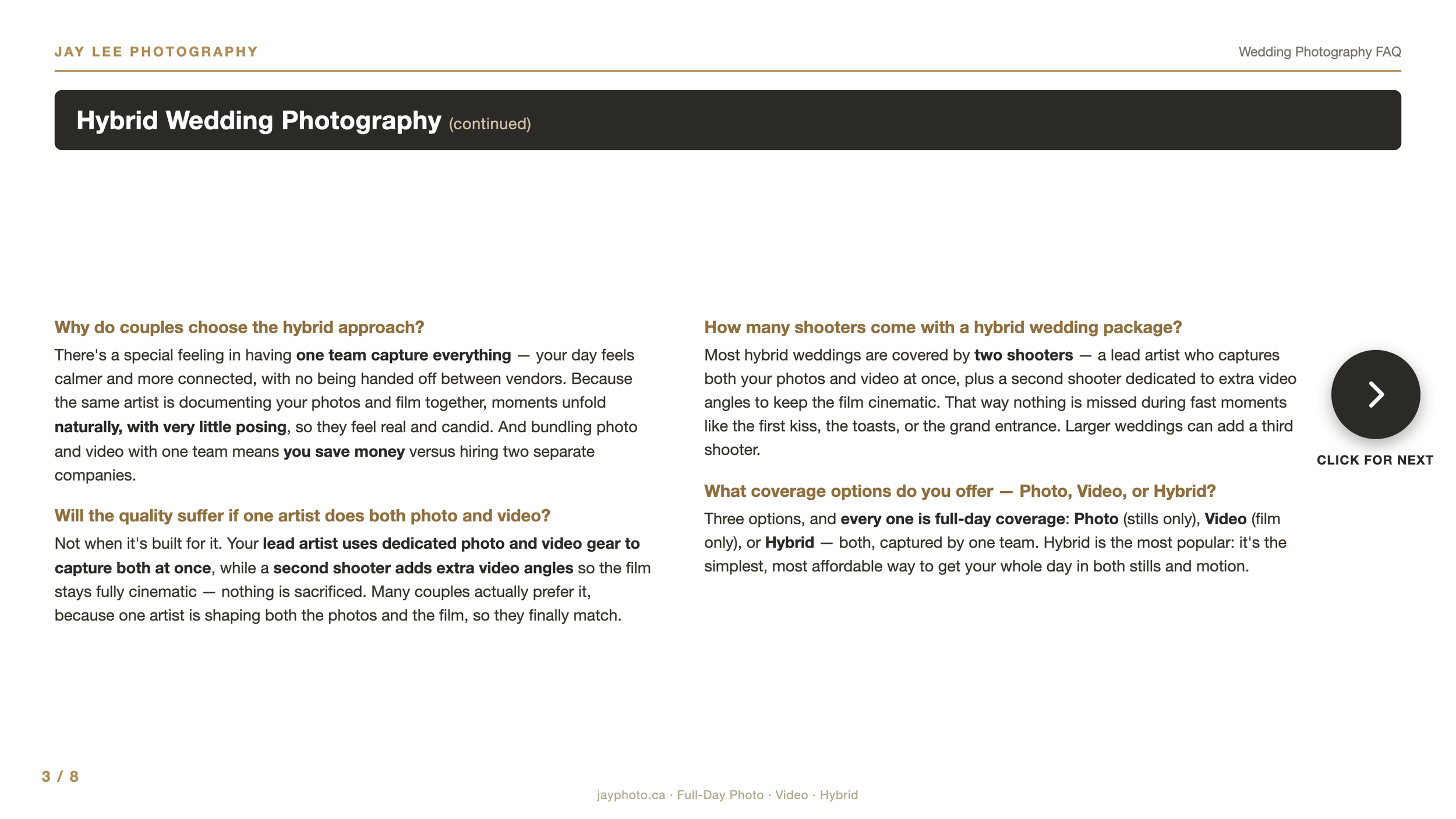 JAY LEE PHOTOGRAPHY

Wedding Photography FAQ

Hybrid Wedding Photography (continued)

Why do couples choose the hybrid approach?

There's a special feeling in having one team capture everything — your day feels calmer and more connected, with no being handed off between vendors. Because the same artist is documenting your photos and film together, moments unfold naturally, with very little posing, so they feel real and candid. And bundling photo and video with one team means you save money versus hiring two separate companies.

Will the quality suffer if one artist does both photo and video?

Not when it's built for it. Your lead artist uses dedicated photo and video gear to capture both at once, while a second shooter adds extra video angles so the film stays fully cinematic — nothing is sacrificed. Many couples actually prefer it, because one artist is shaping both the photos and the film, so they finally match.

How many shooters come with a hybrid wedding package?

Most hybrid weddings are covered by two shooters — a lead artist who captures both your photos and video at once, plus a second shooter dedicated to extra video angles to keep the film cinematic. That way nothing is missed during fast moments like the first kiss, the toasts, or the grand entrance. Larger weddings can add a third shooter.

What coverage options do you offer — Photo, Video, or Hybrid?

Three options, and every one is full-day coverage: Photo (stills only), Video (film only), or Hybrid — both, captured by one team. Hybrid is the most popular: it's the simplest, most affordable way to get your whole day in both stills and motion.

CLICK FOR NEXT

3 / 8

jayphoto.ca · Full-Day Photo · Video · Hybrid